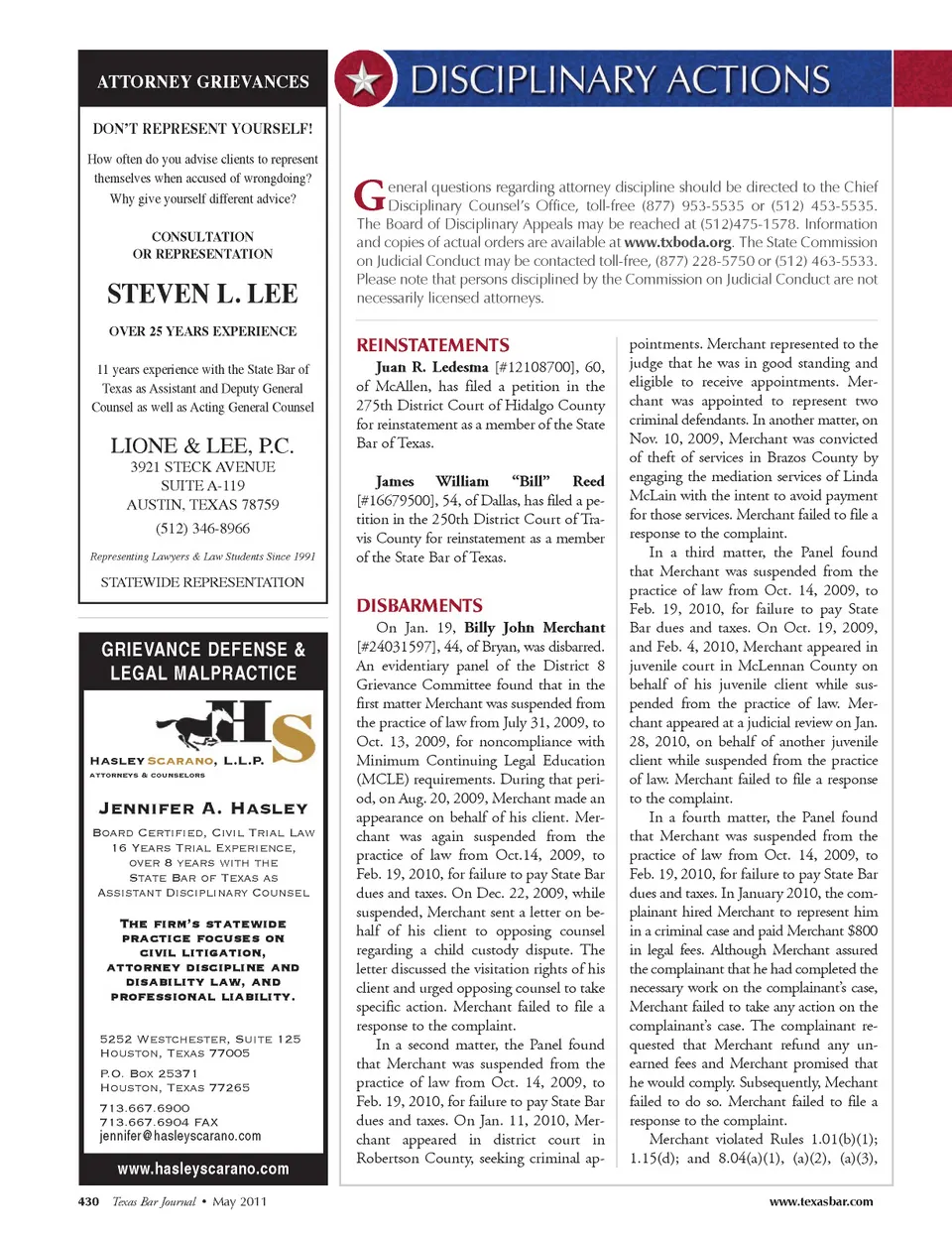 ATTORNEY GRIEVANCES

DON'T REPRESENT YOURSELF!

How often do you advise clients to represent themselves when accused of wrongdoing? Why give yourself different advice?

CONSULTATION
OR REPRESENTATION

STEVEN L. LEE

OVER 25 YEARS EXPERIENCE

11 years experience with the State Bar of Texas as Assistant and Deputy General Counsel as well as Acting General Counsel

LIONE & LEE, P.C.
3921 STECK AVENUE
SUITE A-119
AUSTIN, TEXAS 78759
(512) 346-8966

Representing Lawyers & Law Students Since 1991

STATEWIDE REPRESENTATION

GRIEVANCE DEFENSE & LEGAL MALPRACTICE

HS

HASLEY SCARANO, L.L.P.
ATTORNEYS & COUNSELORS

JENNIFER A. HASLEY

BOARD CERTIFIED, CIVIL TRIAL LAW
16 YEARS TRIAL EXPERIENCE,
OVER 8 YEARS WITH THE
STATE BAR OF TEXAS AS
ASSISTANT DISCIPLINARY COUNSEL

THE FIRM'S STATEWIDE PRACTICE FOCUSES ON CIVIL LITIGATION, ATTORNEY DISCIPLINE AND DISABILITY LAW, AND PROFESSIONAL LIABILITY.

5252 WESTCHESTER, SUITE 125
HOUSTON, TEXAS 77005

P.O. BOX 25371
HOUSTON, TEXAS 77265

713.667.6900
713.667.6904 FAX
jennifer@hasleyscarano.com

www.hasleyscarano.com

DISCIPLINARY ACTIONS

General questions regarding attorney discipline should be directed to the Chief Disciplinary Counsel's Office, toll-free (877) 953-5535 or (512) 453-5535. The Board of Disciplinary Appeals may be reached at (512)475-1578. Information and copies of actual orders are available at www.txboda.org. The State Commission on Judicial Conduct may be contacted toll-free, (877) 228-5750 or (512) 463-5533. Please note that persons disciplined by the Commission on Judicial Conduct are not necessarily licensed attorneys.

REINSTATEMENTS

Juan R. Ledesma [#12108700], 60, of McAllen, has filed a petition in the 275th District Court of Hidalgo County for reinstatement as a member of the State Bar of Texas.

James William "Bill" Reed [#16679500], 54, of Dallas, has filed a petition in the 250th District Court of Travis County for reinstatement as a member of the State Bar of Texas.

DISBARMENTS

On Jan. 19, Billy John Merchant [#24031597], 44, of Bryan, was disbarred. An evidentiary panel of the District 8 Grievance Committee found that in the first matter Merchant was suspended from the practice of law from July 31, 2009, to Oct. 13, 2009, for noncompliance with Minimum Continuing Legal Education (MCLE) requirements. During that period, on Aug. 20, 2009, Merchant made an appearance on behalf of his client. Merchant was again suspended from the practice of law from Oct.14, 2009, to Feb. 19, 2010, for failure to pay State Bar dues and taxes. On Dec. 22, 2009, while suspended, Merchant sent a letter on behalf of his client to opposing counsel regarding a child custody dispute. The letter discussed the visitation rights of his client and urged opposing counsel to take specific action. Merchant failed to file a response to the complaint.

In a second matter, the Panel found that Merchant was suspended from the practice of law from Oct. 14, 2009, to Feb. 19, 2010, for failure to pay State Bar dues and taxes. On Jan. 11, 2010, Merchant appeared in district court in Robertson County, seeking criminal appointments. Merchant represented to the judge that he was in good standing and eligible to receive appointments. Merchant was appointed to represent two criminal defendants. In another matter, on Nov. 10, 2009, Merchant was convicted of theft of services in Brazos County by engaging the mediation services of Linda McLain with the intent to avoid payment for those services. Merchant failed to file a response to the complaint.

In a third matter, the Panel found that Merchant was suspended from the practice of law from Oct. 14, 2009, to Feb. 19, 2010, for failure to pay State Bar dues and taxes. On Oct. 19, 2009, and Feb. 4, 2010, Merchant appeared in juvenile court in McLennan County on behalf of his juvenile client while suspended from the practice of law. Merchant appeared at a judicial review on Jan. 28, 2010, on behalf of another juvenile client while suspended from the practice of law. Merchant failed to file a response to the complaint.

In a fourth matter, the Panel found that Merchant was suspended from the practice of law from Oct. 14, 2009, to Feb. 19, 2010, for failure to pay State Bar dues and taxes. In January 2010, the complainant hired Merchant to represent him in a criminal case and paid Merchant $800 in legal fees. Although Merchant assured the complainant that he had completed the necessary work on the complainant's case, Merchant failed to take any action on the complainant's case. The complainant requested that Merchant refund any unearned fees and Merchant promised that he would comply. Subsequently, Mechant failed to do so. Merchant failed to file a response to the complaint.

Merchant violated Rules 1.01(b)(1); 1.15(d); and 8.04(a)(1), (a)(2), (a)(3),

430 Texas Bar Journal • May 2011

www.texasbar.com